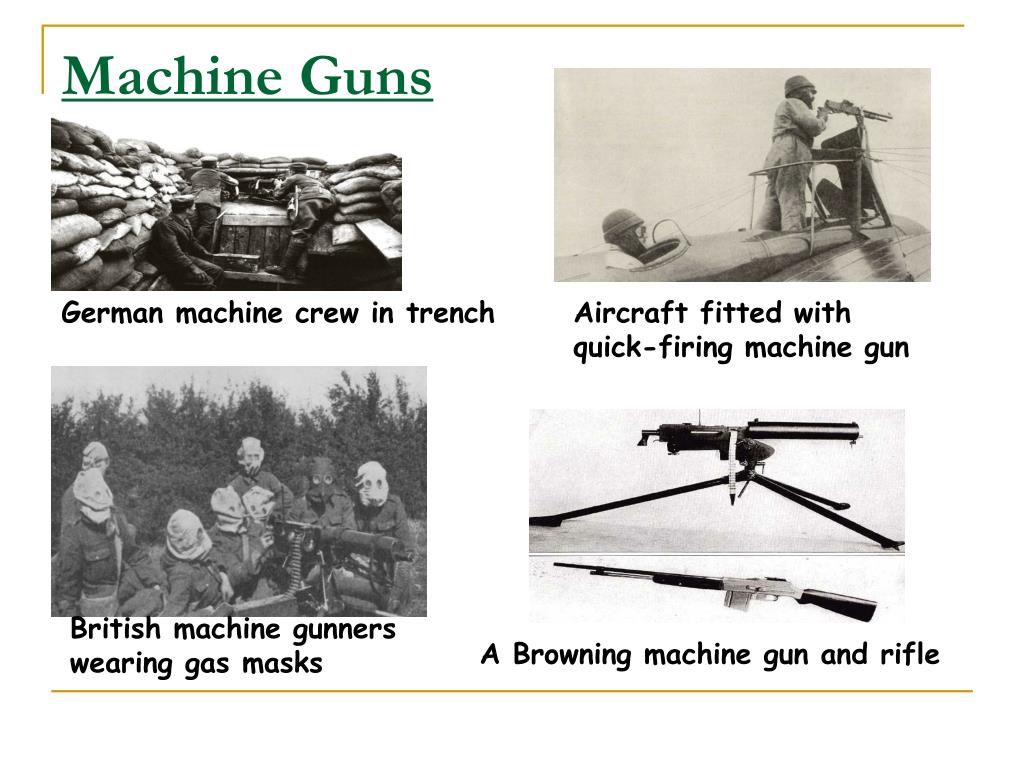 Machine Guns

German machine crew in trench

Aircraft fitted with quick-firing machine gun

British machine gunners wearing gas masks

A Browning machine gun and rifle